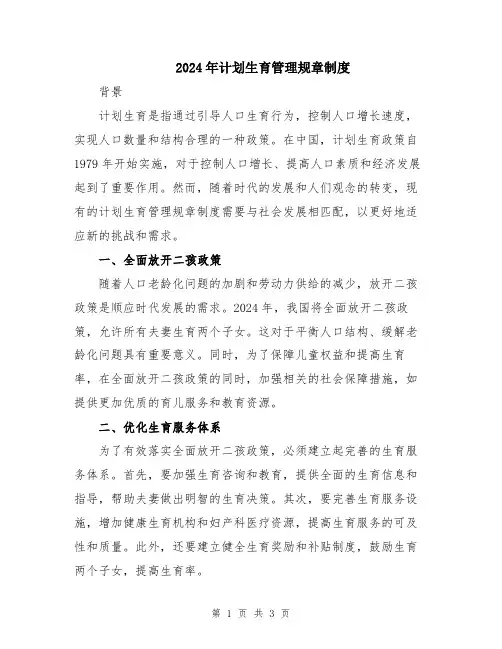 2024年计划生育管理规章制度

背景

计划生育是指通过引导人口生育行为，控制人口增长速度，实现人口数量和结构合理的一种政策。在中国，计划生育政策自1979年开始实施，对于控制人口增长、提高人口素质和经济发展起到了重要作用。然而，随着时代的发展和人们观念的转变，现有的计划生育管理规章制度需要与社会发展相匹配，以更好地适应新的挑战和需求。

一、全面放开二孩政策

随着人口老龄化问题的加剧和劳动力供给的减少，放开二孩政策是顺应时代发展的需求。2024年，我国将全面放开二孩政策，允许所有夫妻生育两个子女。这对于平衡人口结构、缓解老龄化问题具有重要意义。同时，为了保障儿童权益和提高生育率，在全面放开二孩政策的同时，加强相关的社会保障措施，如提供更加优质的育儿服务和教育资源。

二、优化生育服务体系

为了有效落实全面放开二孩政策，必须建立起完善的生育服务体系。首先，要加强生育咨询和教育，提供全面的生育信息和指导，帮助夫妻做出明智的生育决策。其次，要完善生育服务设施，增加健康生育机构和妇产科医疗资源，提高生育服务的可及性和质量。此外，还要建立健全生育奖励和补贴制度，鼓励生育两个子女，提高生育率。

第 1 页 共 3 页